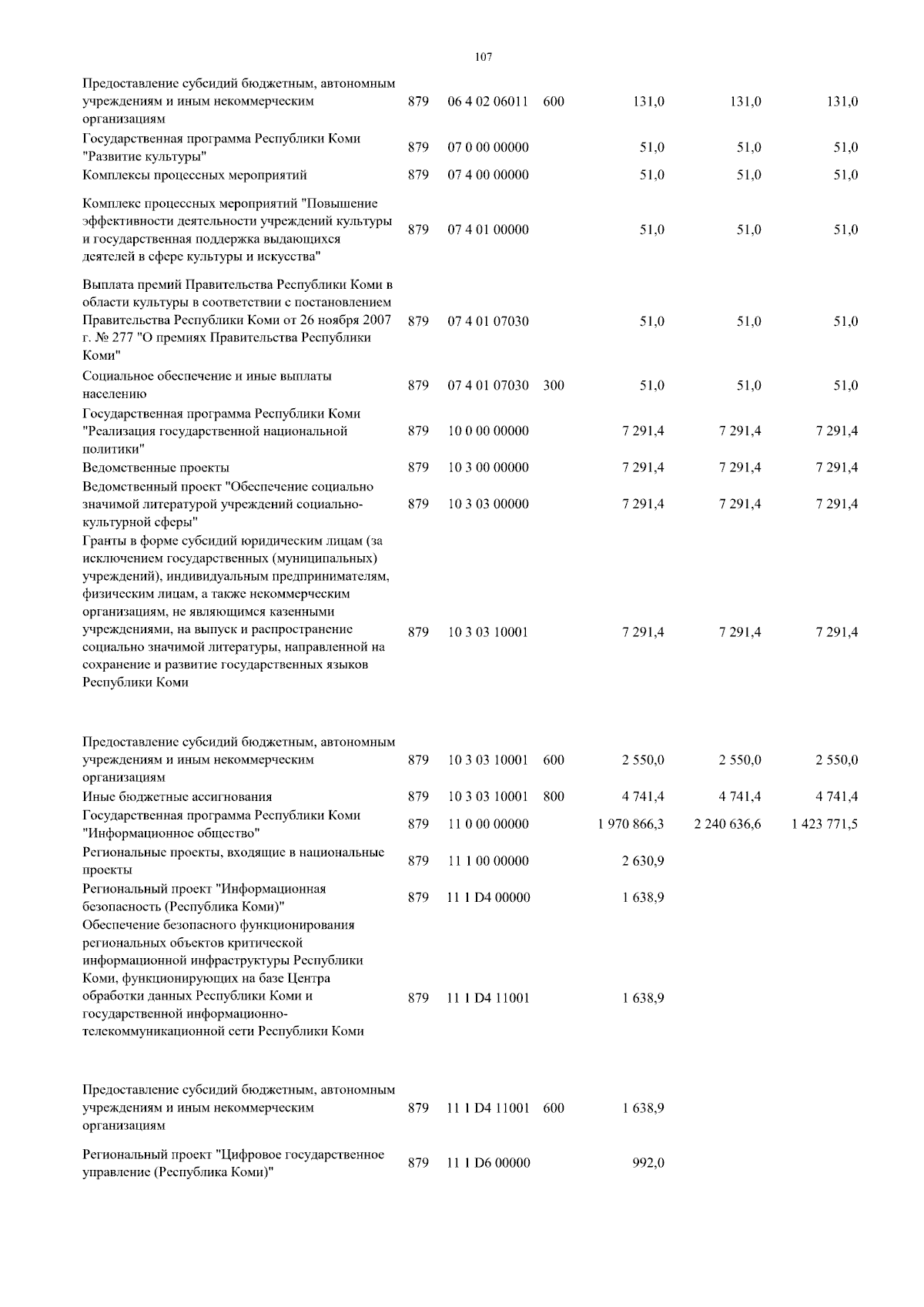 107

| | | | | | | |
|---|---|---|---|---|---|---|
| Предоставление субсидий бюджетным, автономным учреждениям и иным некоммерческим организациям | 879 | 06 4 02 06011 | 600 | 131,0 | 131,0 | 131,0 |
| Государственная программа Республики Коми "Развитие культуры" | 879 | 07 0 00 00000 | | 51,0 | 51,0 | 51,0 |
| Комплексы процессных мероприятий | 879 | 07 4 00 00000 | | 51,0 | 51,0 | 51,0 |
| Комплекс процессных мероприятий "Повышение эффективности деятельности учреждений культуры и государственная поддержка выдающихся деятелей в сфере культуры и искусства" | 879 | 07 4 01 00000 | | 51,0 | 51,0 | 51,0 |
| Выплата премий Правительства Республики Коми в области культуры в соответствии с постановлением Правительства Республики Коми от 26 ноября 2007 г. № 277 "О премиях Правительства Республики Коми" | 879 | 07 4 01 07030 | | 51,0 | 51,0 | 51,0 |
| Социальное обеспечение и иные выплаты населению | 879 | 07 4 01 07030 | 300 | 51,0 | 51,0 | 51,0 |
| Государственная программа Республики Коми "Реализация государственной национальной политики" | 879 | 10 0 00 00000 | | 7 291,4 | 7 291,4 | 7 291,4 |
| Ведомственные проекты | 879 | 10 3 00 00000 | | 7 291,4 | 7 291,4 | 7 291,4 |
| Ведомственный проект "Обеспечение социально значимой литературой учреждений социально-культурной сферы" | 879 | 10 3 03 00000 | | 7 291,4 | 7 291,4 | 7 291,4 |
| Гранты в форме субсидий юридическим лицам (за исключением государственных (муниципальных) учреждений), индивидуальным предпринимателям, физическим лицам, а также некоммерческим организациям, не являющимся казенными учреждениями, на выпуск и распространение социально значимой литературы, направленной на сохранение и развитие государственных языков Республики Коми | 879 | 10 3 03 10001 | | 7 291,4 | 7 291,4 | 7 291,4 |
| Предоставление субсидий бюджетным, автономным учреждениям и иным некоммерческим организациям | 879 | 10 3 03 10001 | 600 | 2 550,0 | 2 550,0 | 2 550,0 |
| Иные бюджетные ассигнования | 879 | 10 3 03 10001 | 800 | 4 741,4 | 4 741,4 | 4 741,4 |
| Государственная программа Республики Коми "Информационное общество" | 879 | 11 0 00 00000 | | 1 970 866,3 | 2 240 636,6 | 1 423 771,5 |
| Региональные проекты, входящие в национальные проекты | 879 | 11 1 00 00000 | | 2 630,9 | | |
| Региональный проект "Информационная безопасность (Республика Коми)" | 879 | 11 1 D4 00000 | | 1 638,9 | | |
| Обеспечение безопасного функционирования региональных объектов критической информационной инфраструктуры Республики Коми, функционирующих на базе Центра обработки данных Республики Коми и государственной информационно-телекоммуникационной сети Республики Коми | 879 | 11 1 D4 11001 | | 1 638,9 | | |
| Предоставление субсидий бюджетным, автономным учреждениям и иным некоммерческим организациям | 879 | 11 1 D4 11001 | 600 | 1 638,9 | | |
| Региональный проект "Цифровое государственное управление (Республика Коми)" | 879 | 11 1 D6 00000 | | 992,0 | | |